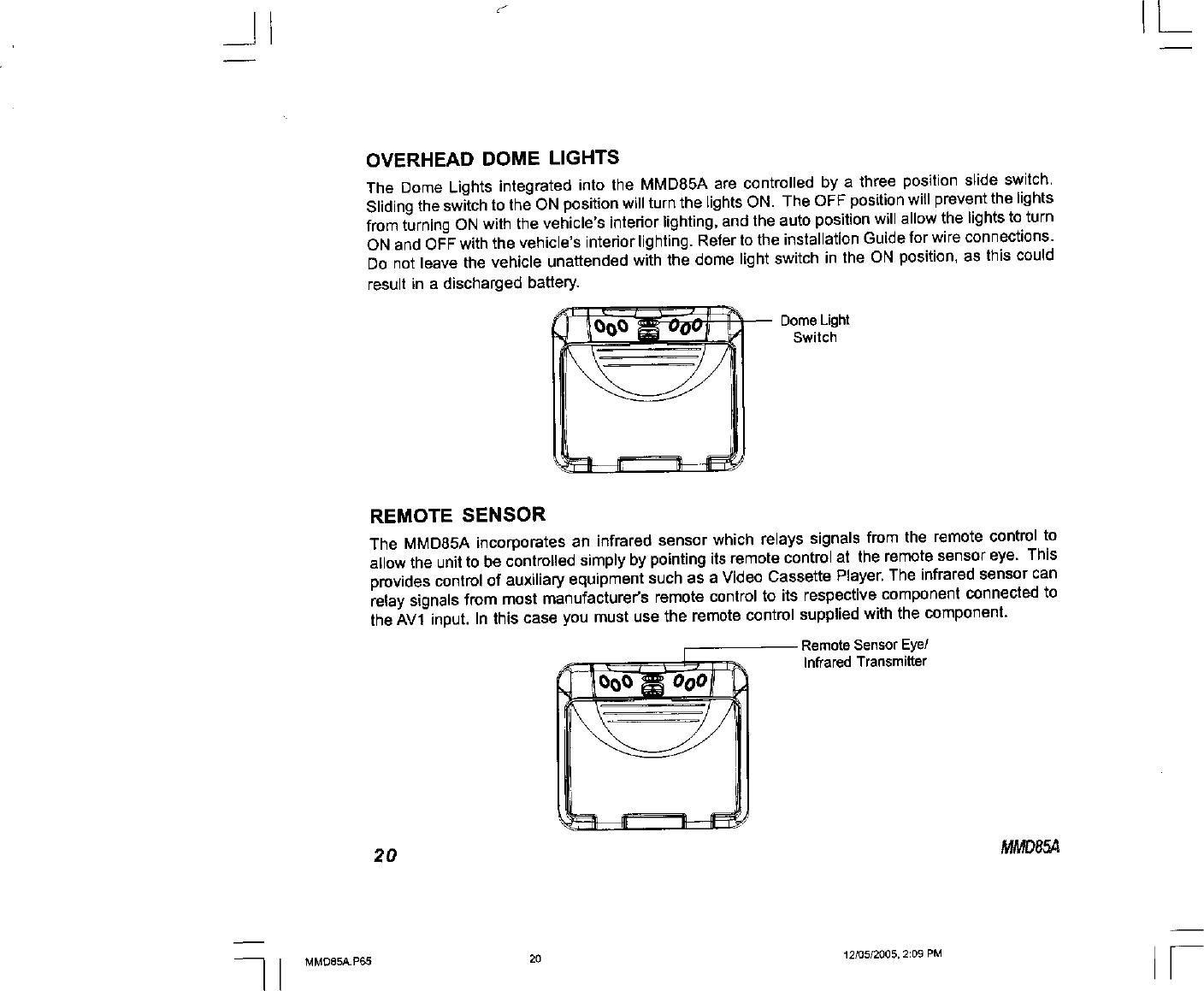 OVERHEAD DOME LIGHTS

The Dome Lights integrated into the MMD85A are controlled by a three position slide switch. Sliding the switch to the ON position will turn the lights ON. The OFF position will prevent the lights from turning ON with the vehicle's interior lighting, and the auto position will allow the lights to turn ON and OFF with the vehicle's interior lighting. Refer to the installation Guide for wire connections. Do not leave the vehicle unattended with the dome light switch in the ON position, as this could result in a discharged battery.

Dome Light Switch

REMOTE SENSOR

The MMD85A incorporates an infrared sensor which relays signals from the remote control to allow the unit to be controlled simply by pointing its remote control at the remote sensor eye. This provides control of auxiliary equipment such as a Video Cassette Player. The infrared sensor can relay signals from most manufacturer's remote control to its respective component connected to the AV1 input. In this case you must use the remote control supplied with the component.

Remote Sensor Eye/ Infrared Transmitter

20

MMD85A

MMD85A.P65 20 12/05/2005, 2:09 PM